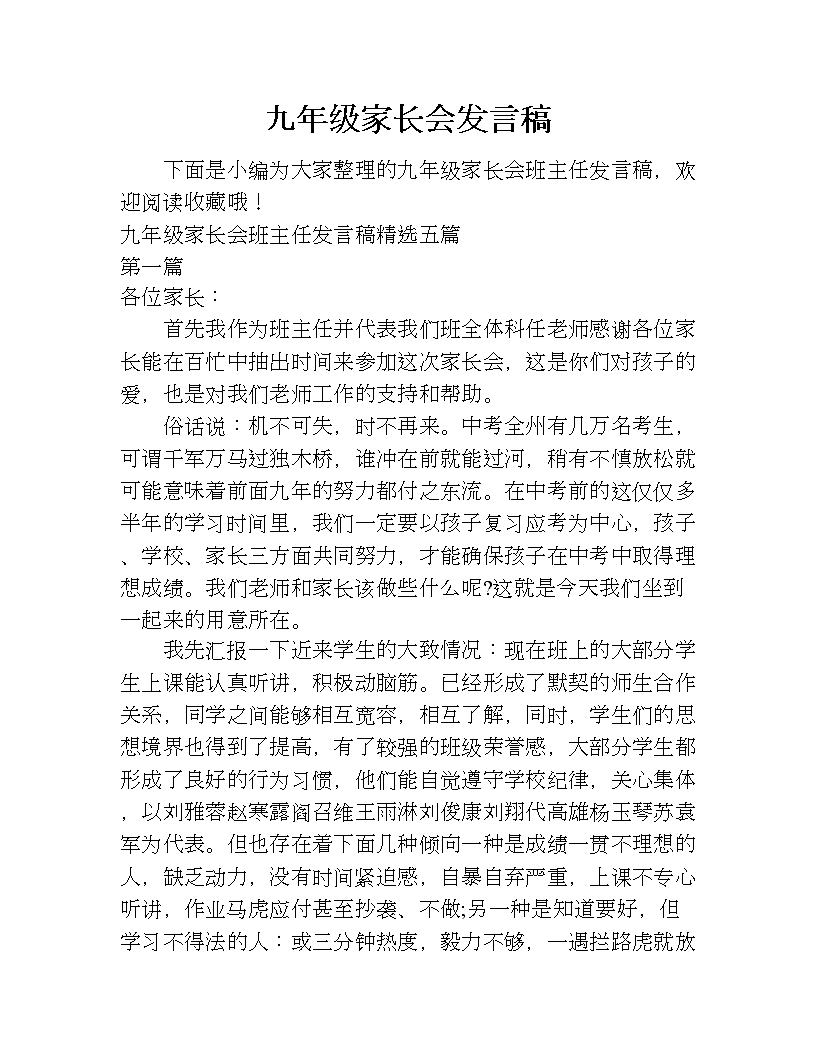 九年级家长会发言稿

下面是小编为大家整理的九年级家长会班主任发言稿，欢迎阅读收藏哦！

九年级家长会班主任发言稿精选五篇

第一篇

各位家长：

首先我作为班主任并代表我们班全体科任老师感谢各位家长能在百忙中抽出时间来参加这次家长会，这是你们对孩子的爱，也是对我们老师工作的支持和帮助。

俗话说：机不可失，时不再来。中考全州有几万名考生，可谓千军万马过独木桥，谁冲在前就能过河，稍有不慎放松就可能意味着前面九年的努力都付之东流。在中考前的这仅仅多半年的学习时间里，我们一定要以孩子复习应考为中心，孩子、学校、家长三方面共同努力，才能确保孩子在中考中取得理想成绩。我们老师和家长该做些什么呢?这就是今天我们坐到一起来的用意所在。

我先汇报一下近来学生的大致情况：现在班上的大部分学生上课能认真听讲，积极动脑筋。已经形成了默契的师生合作关系，同学之间能够相互宽容，相互了解，同时，学生们的思想境界也得到了提高，有了较强的班级荣誉感，大部分学生都形成了良好的行为习惯，他们能自觉遵守学校纪律，关心集体，以刘雅蓉赵寒露阎召维王雨淋刘俊康刘翔代高雄杨玉琴苏袁军为代表。但也存在着下面几种倾向一种是成绩一贯不理想的人，缺乏动力，没有时间紧迫感，自暴自弃严重，上课不专心听讲，作业马虎应付甚至抄袭、不做;另一种是知道要好，但学习不得法的人：或三分钟热度，毅力不够，一遇拦路虎就放